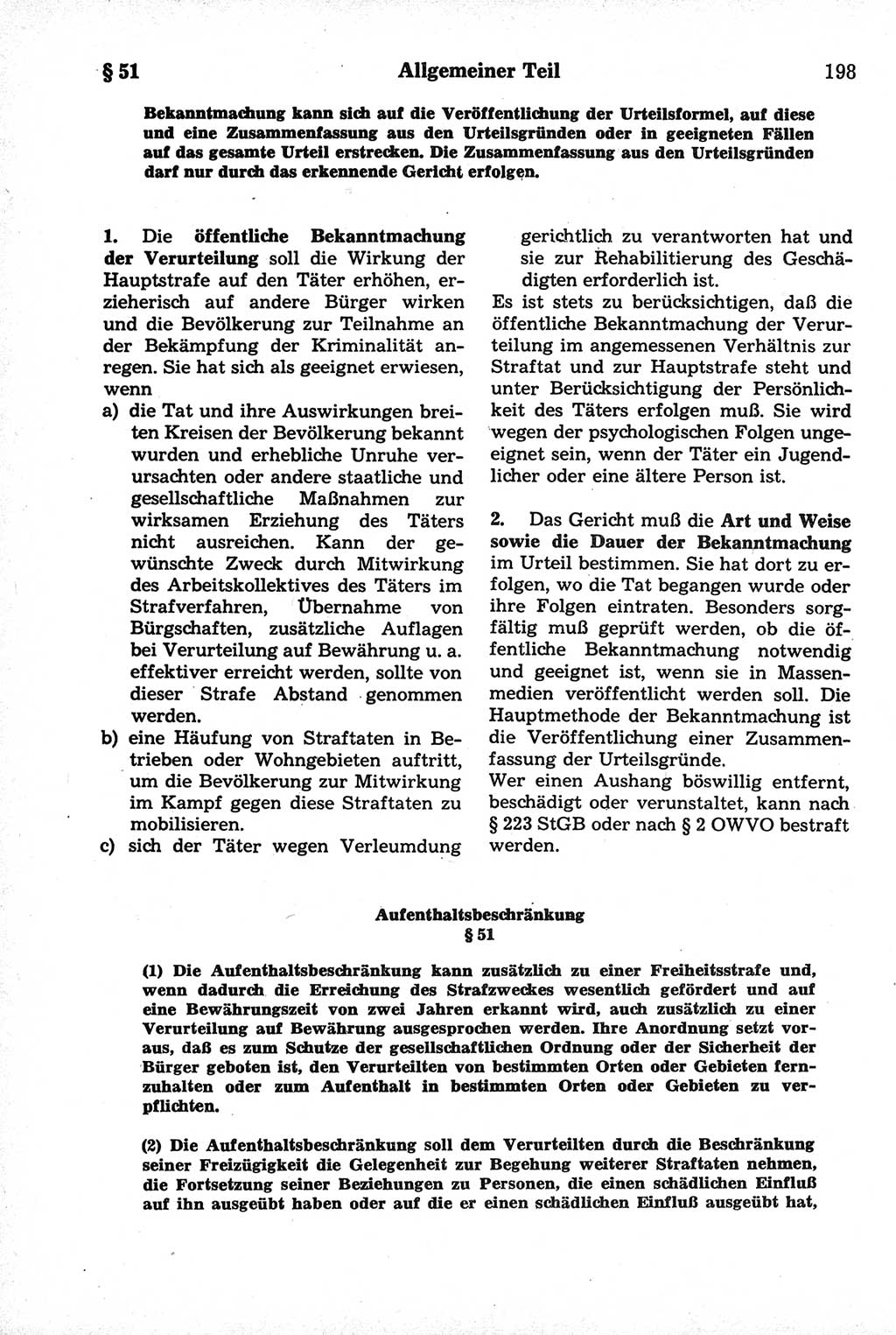 § 51 Allgemeiner Teil 198

Bekanntmachung kann sich auf die Veröffentlichung der Urteilsformel, auf diese und eine Zusammenfassung aus den Urteilsgründen oder in geeigneten Fällen auf das gesamte Urteil erstrecken. Die Zusammenfassung aus den Urteilsgründen darf nur durch das erkennende Gericht erfolgen.

1. Die öffentliche Bekanntmachung der Verurteilung soll die Wirkung der Hauptstrafe auf den Täter erhöhen, erzieherisch auf andere Bürger wirken und die Bevölkerung zur Teilnahme an der Bekämpfung der Kriminalität anregen. Sie hat sich als geeignet erwiesen, wenn
a) die Tat und ihre Auswirkungen breiten Kreisen der Bevölkerung bekannt wurden und erhebliche Unruhe verursachten oder andere staatliche und gesellschaftliche Maßnahmen zur wirksamen Erziehung des Täters nicht ausreichen. Kann der gewünschte Zweck durch Mitwirkung des Arbeitskollektives des Täters im Strafverfahren, Übernahme von Bürgschaften, zusätzliche Auflagen bei Verurteilung auf Bewährung u. a. effektiver erreicht werden, sollte von dieser Strafe Abstand genommen werden.
b) eine Häufung von Straftaten in Betrieben oder Wohngebieten auftritt, um die Bevölkerung zur Mitwirkung im Kampf gegen diese Straftaten zu mobilisieren.
c) sich der Täter wegen Verleumdung gerichtlich zu verantworten hat und sie zur Rehabilitierung des Geschädigten erforderlich ist.
Es ist stets zu berücksichtigen, daß die öffentliche Bekanntmachung der Verurteilung im angemessenen Verhältnis zur Straftat und zur Hauptstrafe steht und unter Berücksichtigung der Persönlichkeit des Täters erfolgen muß. Sie wird wegen der psychologischen Folgen ungeeignet sein, wenn der Täter ein Jugendlicher oder eine ältere Person ist.

2. Das Gericht muß die Art und Weise sowie die Dauer der Bekanntmachung im Urteil bestimmen. Sie hat dort zu erfolgen, wo die Tat begangen wurde oder ihre Folgen eintraten. Besonders sorgfältig muß geprüft werden, ob die öffentliche Bekanntmachung notwendig und geeignet ist, wenn sie in Massenmedien veröffentlicht werden soll. Die Hauptmethode der Bekanntmachung ist die Veröffentlichung einer Zusammenfassung der Urteilsgründe.
Wer einen Aushang böswillig entfernt, beschädigt oder verunstaltet, kann nach § 223 StGB oder nach § 2 OWVO bestraft werden.

Aufenthaltsbeschränkung
§ 51

(1) Die Aufenthaltsbeschränkung kann zusätzlich zu einer Freiheitsstrafe und, wenn dadurch die Erreichung des Strafzweckes wesentlich gefördert und auf eine Bewährungszeit von zwei Jahren erkannt wird, auch zusätzlich zu einer Verurteilung auf Bewährung ausgesprochen werden. Ihre Anordnung setzt voraus, daß es zum Schutze der gesellschaftlichen Ordnung oder der Sicherheit der Bürger geboten ist, den Verurteilten von bestimmten Orten oder Gebieten fernzuhalten oder zum Aufenthalt in bestimmten Orten oder Gebieten zu verpflichten.

(2) Die Aufenthaltsbeschränkung soll dem Verurteilten durch die Beschränkung seiner Freizügigkeit die Gelegenheit zur Begehung weiterer Straftaten nehmen, die Fortsetzung seiner Beziehungen zu Personen, die einen schädlichen Einfluß auf ihn ausgeübt haben oder auf die er einen schädlichen Einfluß ausgeübt hat,